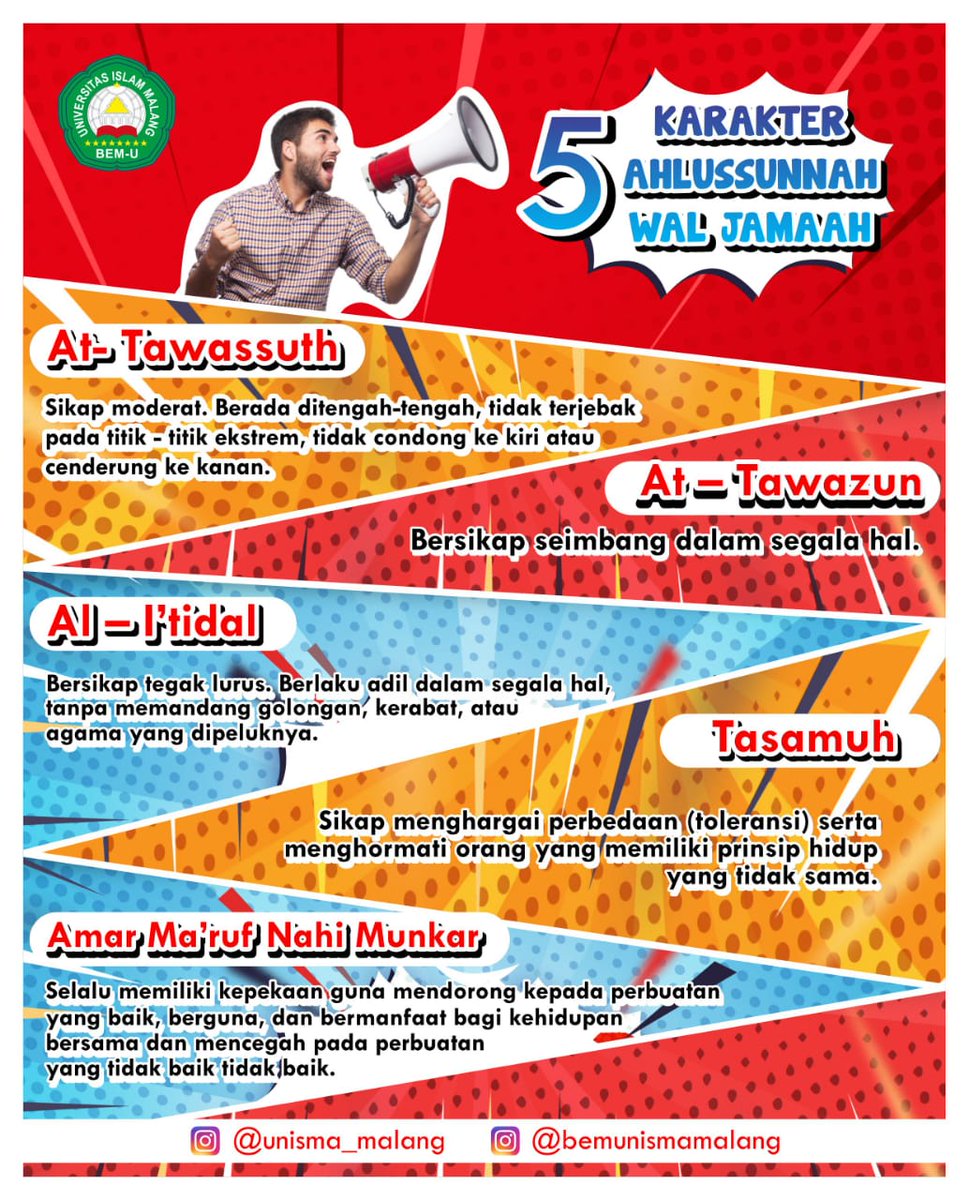 UNIVERSITAS ISLAM MALANG
BEM-U

5 KARAKTER AHLUSSUNNAH WAL JAMAAH

At- Tawassuth

Sikap moderat. Berada ditengah-tengah, tidak terjebak pada titik - titik ekstrem, tidak condong ke kiri atau cenderung ke kanan.

At – Tawazun

Bersikap seimbang dalam segala hal.

Al – I'tidal

Bersikap tegak lurus. Berlaku adil dalam segala hal, tanpa memandang golongan, kerabat, atau agama yang dipeluknya.

Tasamuh

Sikap menghargai perbedaan (toleransi) serta menghormati orang yang memiliki prinsip hidup yang tidak sama.

Amar Ma'ruf Nahi Munkar

Selalu memiliki kepekaan guna mendorong kepada perbuatan yang baik, berguna, dan bermanfaat bagi kehidupan bersama dan mencegah pada perbuatan yang tidak baik tidak baik.

@unisma_malang @bemunismamalang